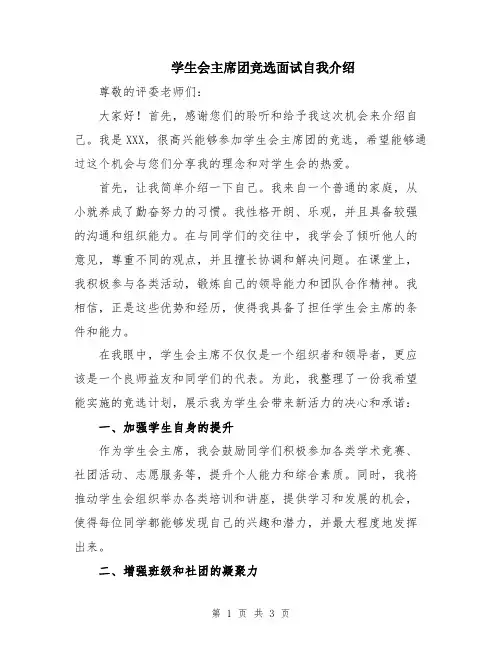 学生会主席团竞选面试自我介绍

尊敬的评委老师们：

大家好！首先，感谢您们的聆听和给予我这次机会来介绍自己。我是XXX，很高兴能够参加学生会主席团的竞选，希望能够通过这个机会与您们分享我的理念和对学生会的热爱。

首先，让我简单介绍一下自己。我来自一个普通的家庭，从小就养成了勤奋努力的习惯。我性格开朗、乐观，并且具备较强的沟通和组织能力。在与同学们的交往中，我学会了倾听他人的意见，尊重不同的观点，并且擅长协调和解决问题。在课堂上，我积极参与各类活动，锻炼自己的领导能力和团队合作精神。我相信，正是这些优势和经历，使得我具备了担任学生会主席的条件和能力。

在我眼中，学生会主席不仅仅是一个组织者和领导者，更应该是一个良师益友和同学们的代表。为此，我整理了一份我希望能实施的竞选计划，展示我为学生会带来新活力的决心和承诺：

一、加强学生自身的提升

作为学生会主席，我会鼓励同学们积极参加各类学术竞赛、社团活动、志愿服务等，提升个人能力和综合素质。同时，我将推动学生会组织举办各类培训和讲座，提供学习和发展的机会，使得每位同学都能够发现自己的兴趣和潜力，并最大程度地发挥出来。

二、增强班级和社团的凝聚力

第 1 页 共 3 页